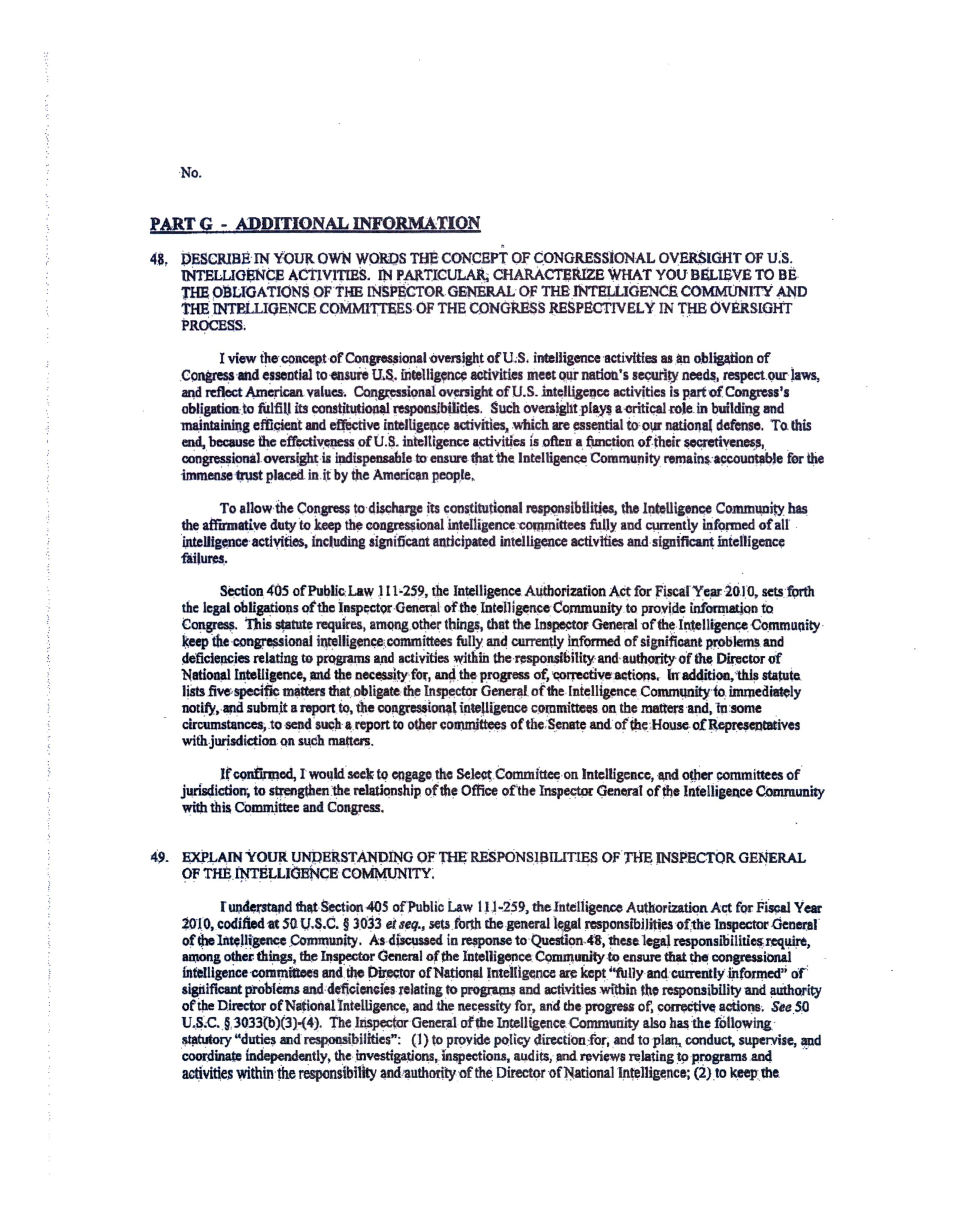 No.

PART G - ADDITIONAL INFORMATION

48. DESCRIBE IN YOUR OWN WORDS THE CONCEPT OF CONGRESSIONAL OVERSIGHT OF U.S. INTELLIGENCE ACTIVITIES. IN PARTICULAR, CHARACTERIZE WHAT YOU BELIEVE TO BE THE OBLIGATIONS OF THE INSPECTOR GENERAL OF THE INTELLIGENCE COMMUNITY AND THE INTELLIGENCE COMMITTEES OF THE CONGRESS RESPECTIVELY IN THE OVERSIGHT PROCESS.

I view the concept of Congressional oversight of U.S. intelligence activities as an obligation of Congress and essential to ensure U.S. intelligence activities meet our nation's security needs, respect our laws, and reflect American values. Congressional oversight of U.S. intelligence activities is part of Congress's obligation to fulfill its constitutional responsibilities. Such oversight plays a critical role in building and maintaining efficient and effective intelligence activities, which are essential to our national defense. To this end, because the effectiveness of U.S. intelligence activities is often a function of their secretiveness, congressional oversight is indispensable to ensure that the Intelligence Community remains accountable for the immense trust placed in it by the American people.

To allow the Congress to discharge its constitutional responsibilities, the Intelligence Community has the affirmative duty to keep the congressional intelligence committees fully and currently informed of all intelligence activities, including significant anticipated intelligence activities and significant intelligence failures.

Section 405 of Public Law 111-259, the Intelligence Authorization Act for Fiscal Year 2010, sets forth the legal obligations of the Inspector General of the Intelligence Community to provide information to Congress. This statute requires, among other things, that the Inspector General of the Intelligence Community keep the congressional intelligence committees fully and currently informed of significant problems and deficiencies relating to programs and activities within the responsibility and authority of the Director of National Intelligence, and the necessity for, and the progress of, corrective actions. In addition, this statute lists five specific matters that obligate the Inspector General of the Intelligence Community to immediately notify, and submit a report to, the congressional intelligence committees on the matters and, in some circumstances, to send such a report to other committees of the Senate and of the House of Representatives with jurisdiction on such matters.

If confirmed, I would seek to engage the Select Committee on Intelligence, and other committees of jurisdiction, to strengthen the relationship of the Office of the Inspector General of the Intelligence Community with this Committee and Congress.

49. EXPLAIN YOUR UNDERSTANDING OF THE RESPONSIBILITIES OF THE INSPECTOR GENERAL OF THE INTELLIGENCE COMMUNITY.

I understand that Section 405 of Public Law 111-259, the Intelligence Authorization Act for Fiscal Year 2010, codified at 50 U.S.C. § 3033 et seq., sets forth the general legal responsibilities of the Inspector General of the Intelligence Community. As discussed in response to Question 48, these legal responsibilities require, among other things, the Inspector General of the Intelligence Community to ensure that the congressional intelligence committees and the Director of National Intelligence are kept "fully and currently informed" of significant problems and deficiencies relating to programs and activities within the responsibility and authority of the Director of National Intelligence, and the necessity for, and the progress of, corrective actions. See 50 U.S.C. § 3033(b)(3)-(4). The Inspector General of the Intelligence Community also has the following statutory "duties and responsibilities": (1) to provide policy direction for, and to plan, conduct, supervise, and coordinate independently, the investigations, inspections, audits, and reviews relating to programs and activities within the responsibility and authority of the Director of National Intelligence; (2) to keep the